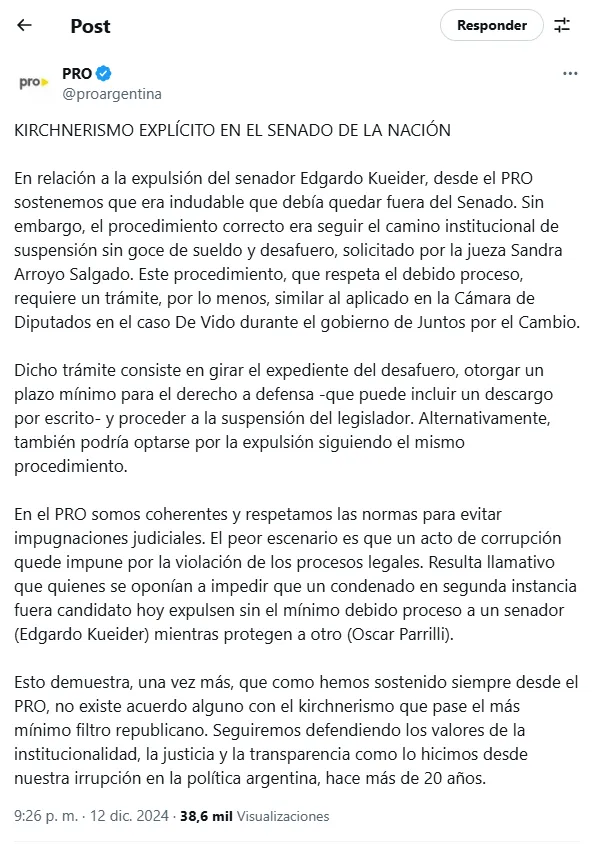 Post

Responder

pro

PRO
@proargentina

KIRCHNERISMO EXPLÍCITO EN EL SENADO DE LA NACIÓN

En relación a la expulsión del senador Edgardo Kueider, desde el PRO sostenemos que era indudable que debía quedar fuera del Senado. Sin embargo, el procedimiento correcto era seguir el camino institucional de suspensión sin goce de sueldo y desafuero, solicitado por la jueza Sandra Arroyo Salgado. Este procedimiento, que respeta el debido proceso, requiere un trámite, por lo menos, similar al aplicado en la Cámara de Diputados en el caso De Vido durante el gobierno de Juntos por el Cambio.

Dicho trámite consiste en girar el expediente del desafuero, otorgar un plazo mínimo para el derecho a defensa -que puede incluir un descargo por escrito- y proceder a la suspensión del legislador. Alternativamente, también podría optarse por la expulsión siguiendo el mismo procedimiento.

En el PRO somos coherentes y respetamos las normas para evitar impugnaciones judiciales. El peor escenario es que un acto de corrupción quede impune por la violación de los procesos legales. Resulta llamativo que quienes se oponían a impedir que un condenado en segunda instancia fuera candidato hoy expulsen sin el mínimo debido proceso a un senador (Edgardo Kueider) mientras protegen a otro (Oscar Parrilli).

Esto demuestra, una vez más, que como hemos sostenido siempre desde el PRO, no existe acuerdo alguno con el kirchnerismo que pase el más mínimo filtro republicano. Seguiremos defendiendo los valores de la institucionalidad, la justicia y la transparencia como lo hicimos desde nuestra irrupción en la política argentina, hace más de 20 años.

9:26 p. m. · 12 dic. 2024 · 38,6 mil Visualizaciones